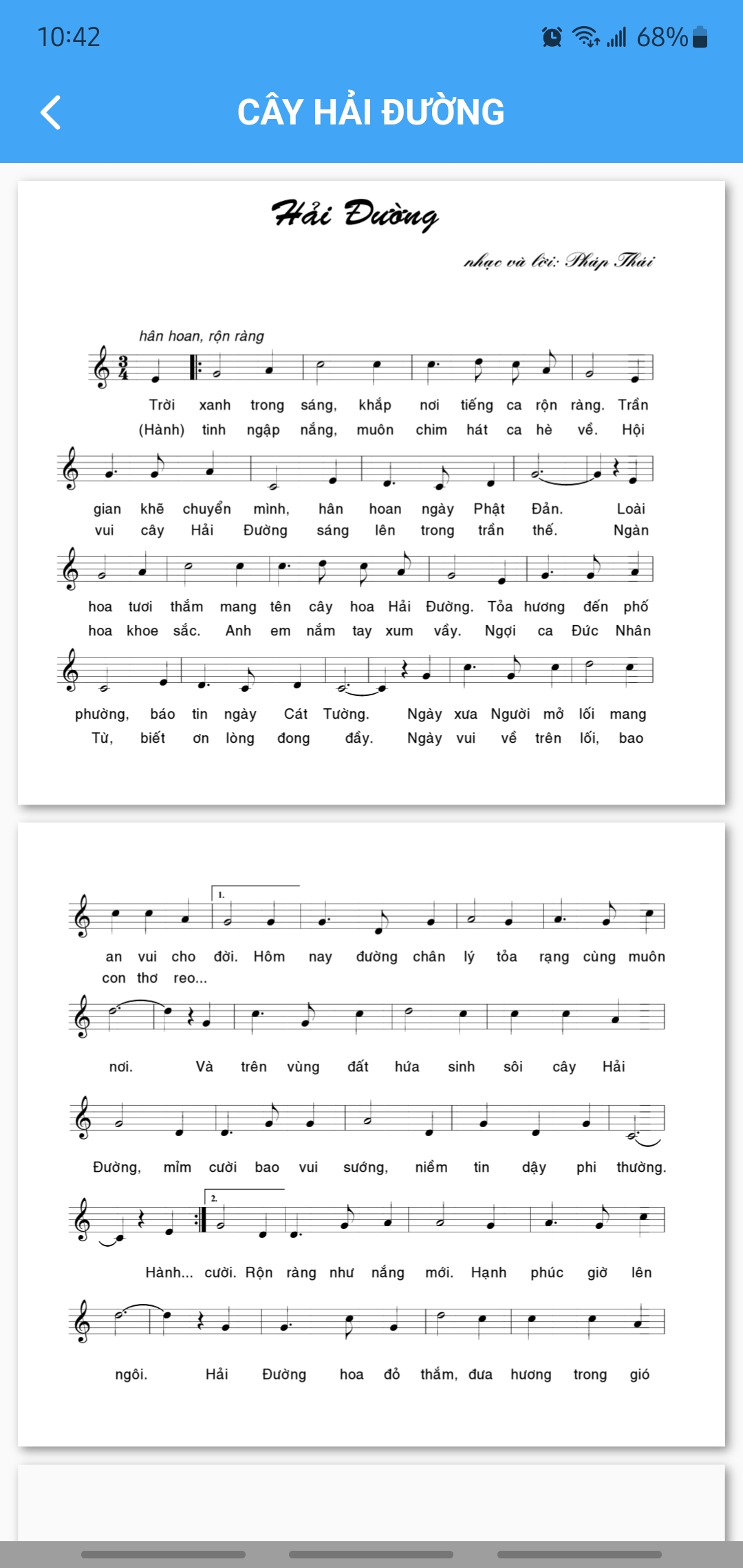 10:42

68%

CÂY HẢI ĐƯỜNG

Hải Đường

nhạc và lời: Pháp Thái

hân hoan, rộn ràng

$\frac{3}{4}$

Trời xanh trong sáng, khắp nơi tiếng ca rộn ràng. Trần
(Hành) tinh ngập nắng, muôn chim hát ca hè về. Hội

gian khẽ chuyển mình, hân hoan ngày Phật Đản. Loài
vui cây Hải Đường sáng lên trong trần thế. Ngàn

hoa tươi thắm mang tên cây hoa Hải Đường. Tỏa hương đến phố
hoa khoe sắc. Anh em nắm tay xum vầy. Ngợi ca Đức Nhân

phường, báo tin ngày Cát Tường. Ngày xưa Người mở lối mang
Từ, biết ơn lòng đong đầy. Ngày vui về trên lối, bao

1.

an vui cho đời. Hôm nay đường chân lý tỏa rạng cùng muôn
con thơ reo...

nơi. Và trên vùng đất hứa sinh sôi cây Hải

Đường, mỉm cười bao vui sướng, niềm tin dậy phi thường.

2.

Hành... cười. Rộn ràng như nắng mới. Hạnh phúc giờ lên

ngôi. Hải Đường hoa đỏ thắm, đưa hương trong gió